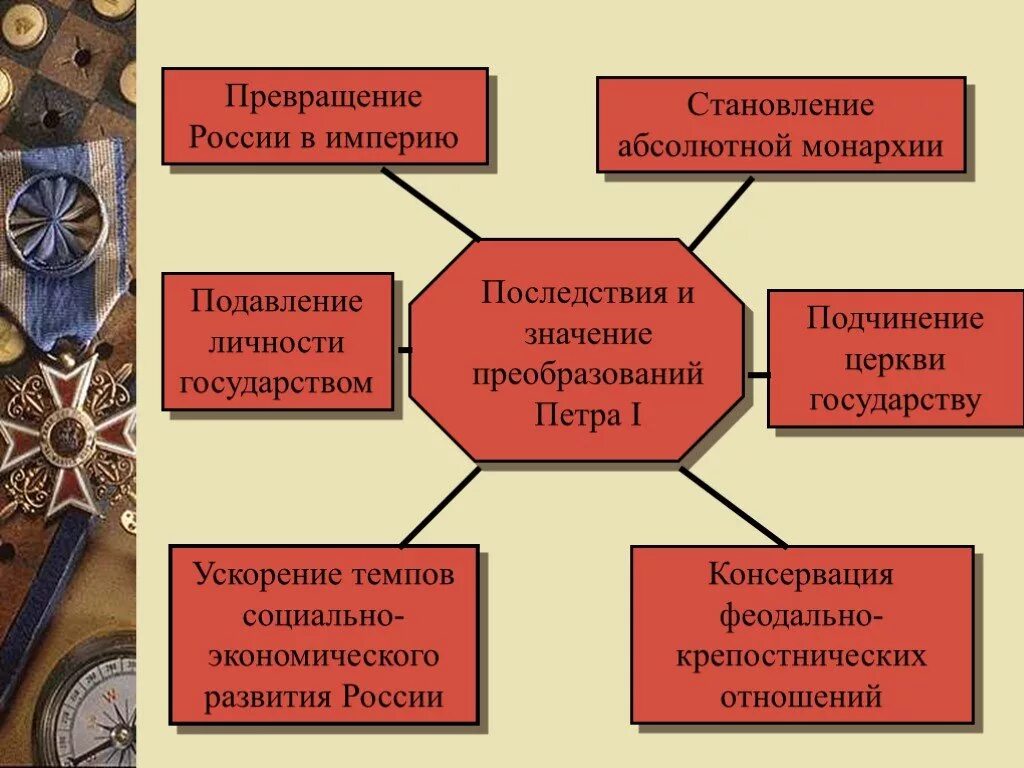 Превращение России в империю

Становление абсолютной монархии

Подавление личности государством

Последствия и значение преобразований Петра I

Подчинение церкви государству

Ускорение темпов социально-экономического развития России

Консервация феодально-крепостнических отношений